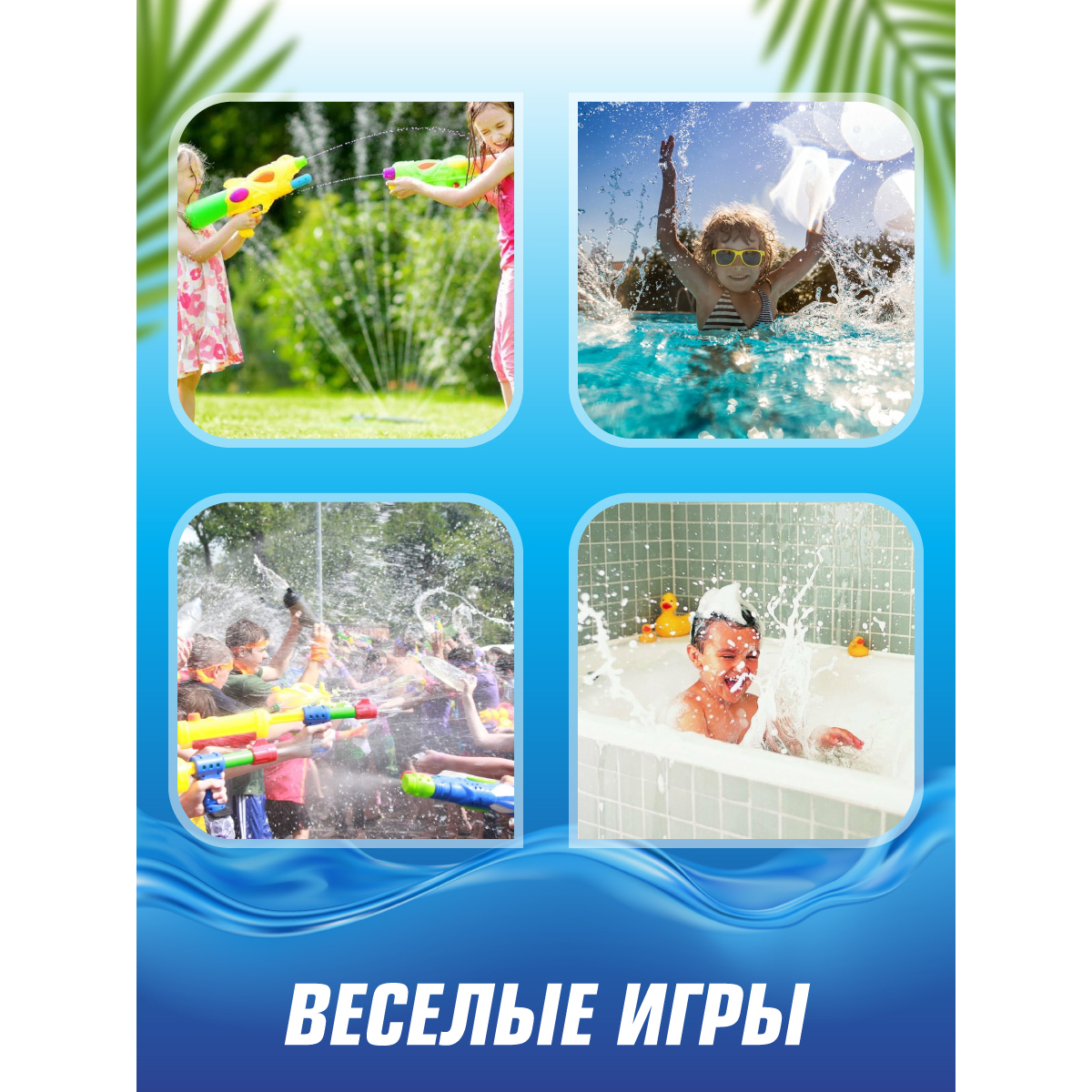 ВЕСЕЛЫЕ ИГРЫ